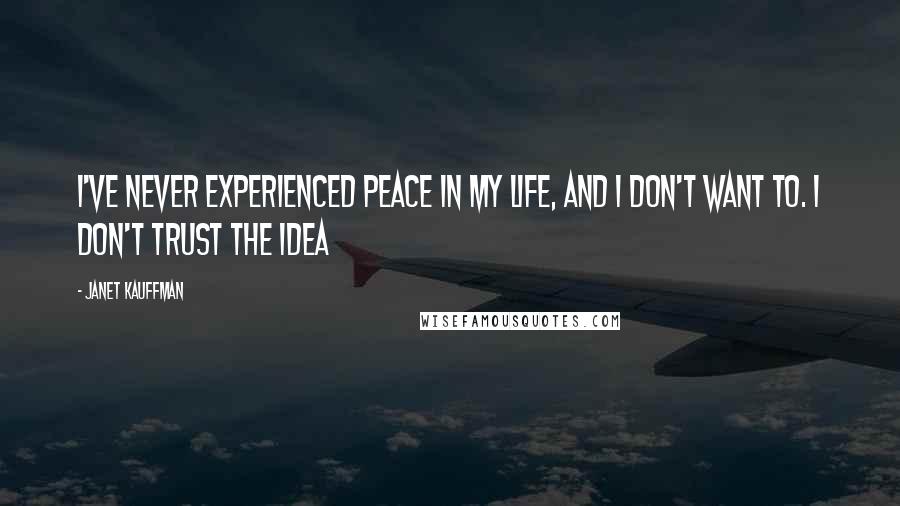 I'VE NEVER EXPERIENCED PEACE IN MY LIFE, AND I DON'T WANT TO. I DON'T TRUST THE IDEA

- JANET KAUFFMAN

WISEFAMOUSQUOTES.COM